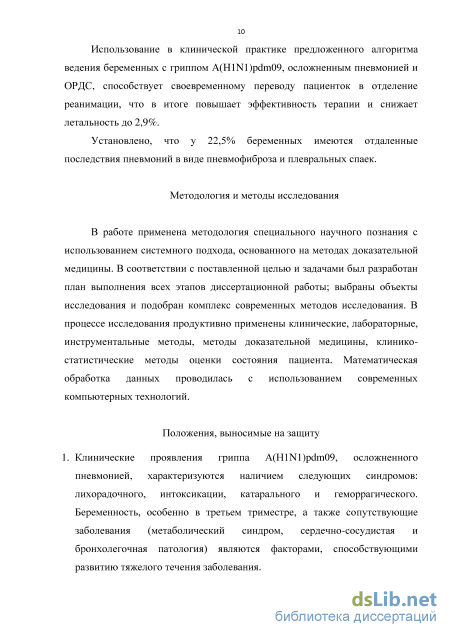 10

Использование в клинической практике предложенного алгоритма ведения беременных с гриппом A(H1N1)pdm09, осложненным пневмонией и ОРДС, способствует своевременному переводу пациенток в отделение реанимации, что в итоге повышает эффективность терапии и снижает летальность до 2,9%.

Установлено, что у 22,5% беременных имеются отдаленные последствия пневмоний в виде пневмофиброза и плевральных спаек.

Методология и методы исследования

В работе применена методология специального научного познания с использованием системного подхода, основанного на методах доказательной медицины. В соответствии с поставленной целью и задачами был разработан план выполнения всех этапов диссертационной работы; выбраны объекты исследования и подобран комплекс современных методов исследования. В процессе исследования продуктивно применены клинические, лабораторные, инструментальные методы, методы доказательной медицины, клинико-статистические методы оценки состояния пациента. Математическая обработка данных проводилась с использованием современных компьютерных технологий.

Положения, выносимые на защиту

1. Клинические проявления гриппа A(H1N1)pdm09, осложненного пневмонией, характеризуются наличием следующих синдромов: лихорадочного, интоксикации, катарального и геморрагического. Беременность, особенно в третьем триместре, а также сопутствующие заболевания (метаболический синдром, сердечно-сосудистая и бронхолегочная патология) являются факторами, способствующими развитию тяжелого течения заболевания.

dsLib.net
библиотека диссертаций